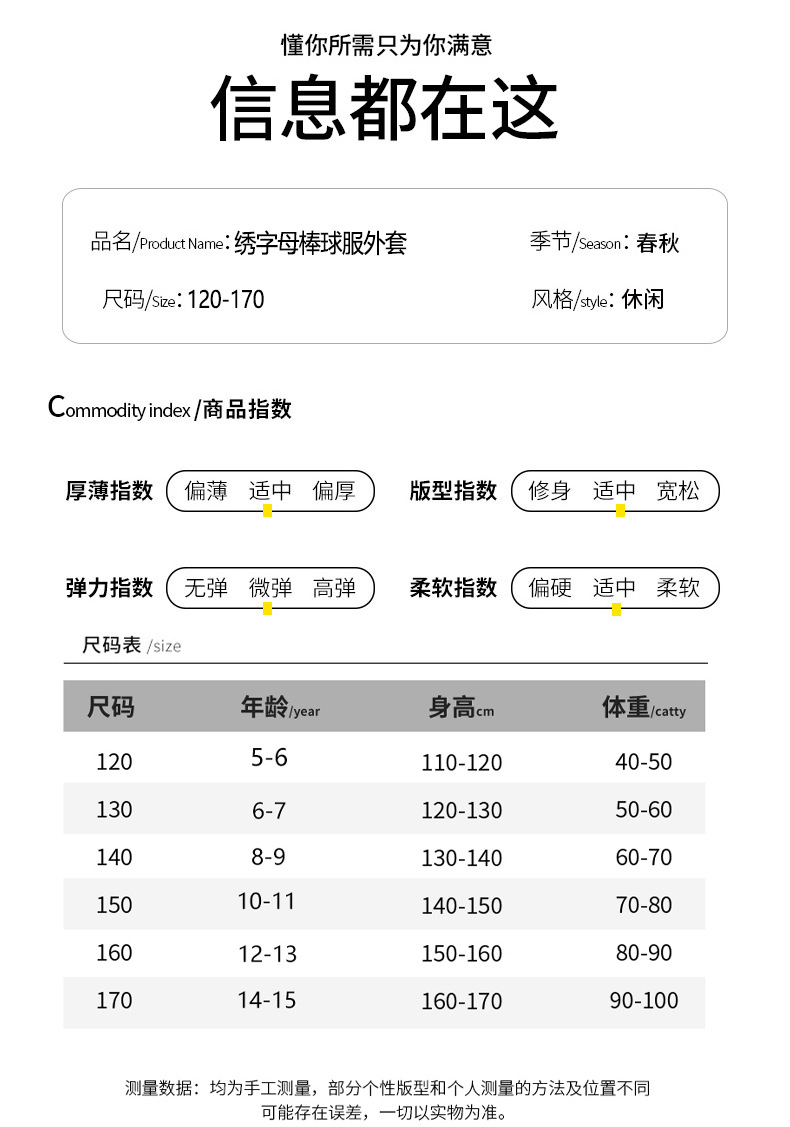 懂你所需只为你满意

信息都在这

品名/Product Name：绣字母棒球服外套
季节/Season：春秋

尺码/Size：120-170
风格/style：休闲

Commodity index /商品指数

厚薄指数 偏薄 适中 偏厚
版型指数 修身 适中 宽松

弹力指数 无弹 微弹 高弹
柔软指数 偏硬 适中 柔软

尺码表 /size

| 尺码 | 年龄/year | 身高cm | 体重/catty |
|---|---|---|---|
| 120 | 5-6 | 110-120 | 40-50 |
| 130 | 6-7 | 120-130 | 50-60 |
| 140 | 8-9 | 130-140 | 60-70 |
| 150 | 10-11 | 140-150 | 70-80 |
| 160 | 12-13 | 150-160 | 80-90 |
| 170 | 14-15 | 160-170 | 90-100 |

测量数据：均为手工测量，部分个性版型和个人测量的方法及位置不同可能存在误差，一切以实物为准。